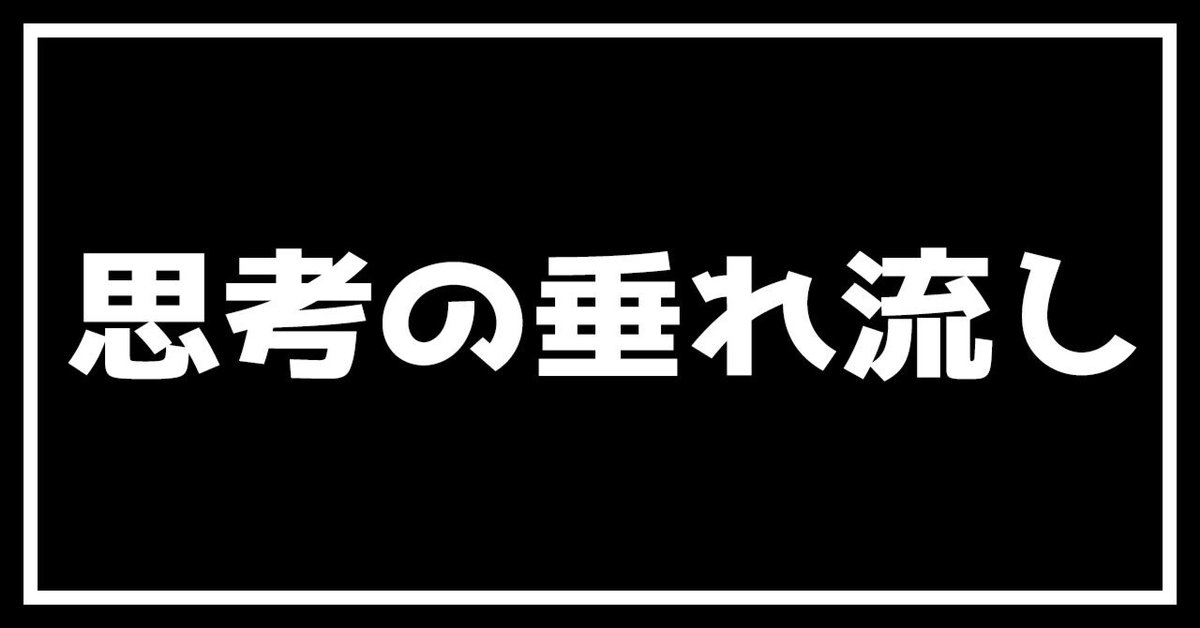 思考の垂れ流し